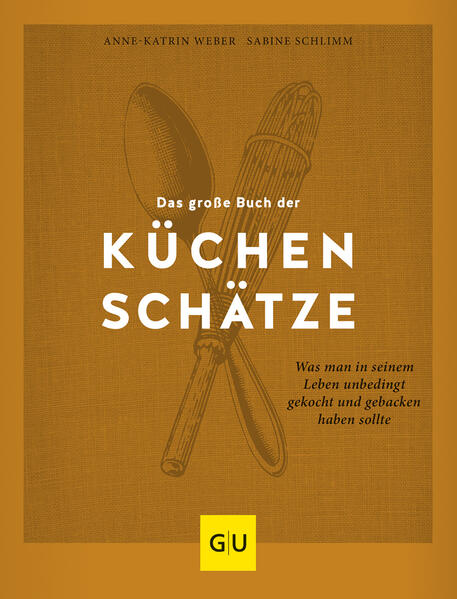 ANNE-KATRIN WEBER SABINE SCHLIMM

Das große Buch der

KÜCHEN SCHÄTZE

Was man in seinem Leben unbedingt gekocht und gebacken haben sollte

GU